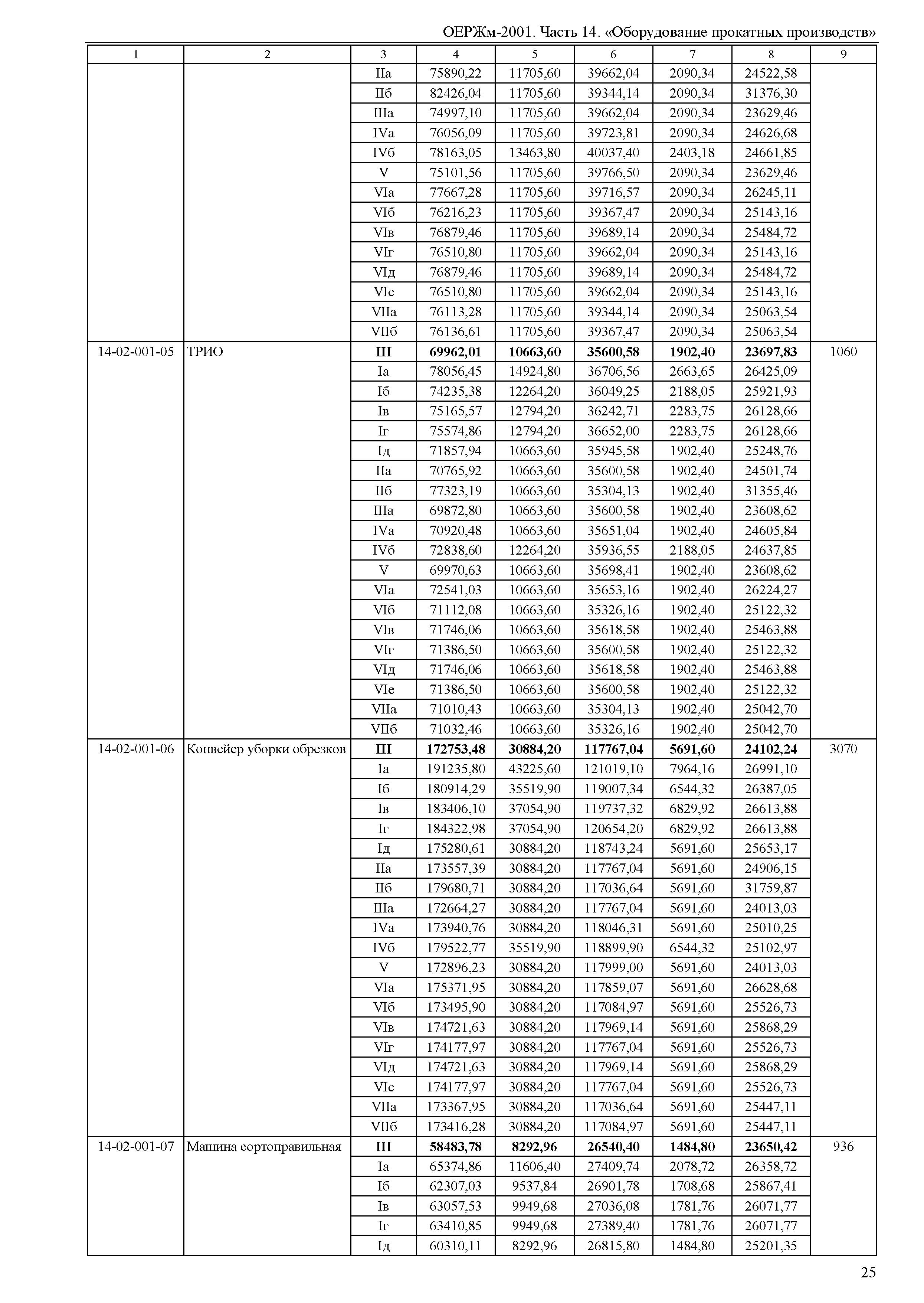 ОЕРЖм-2001. Часть 14. «Оборудование прокатных производств»

| 1 | 2 | 3 | 4 | 5 | 6 | 7 | 8 | 9 |
|---|---|---|---|---|---|---|---|---|
| | | IIа | 75890,22 | 11705,60 | 39662,04 | 2090,34 | 24522,58 | |
| | | IIб | 82426,04 | 11705,60 | 39344,14 | 2090,34 | 31376,30 | |
| | | IIIа | 74997,10 | 11705,60 | 39662,04 | 2090,34 | 23629,46 | |
| | | IVа | 76056,09 | 11705,60 | 39723,81 | 2090,34 | 24626,68 | |
| | | IVб | 78163,05 | 13463,80 | 40037,40 | 2403,18 | 24661,85 | |
| | | V | 75101,56 | 11705,60 | 39766,50 | 2090,34 | 23629,46 | |
| | | VIа | 77667,28 | 11705,60 | 39716,57 | 2090,34 | 26245,11 | |
| | | VIб | 76216,23 | 11705,60 | 39367,47 | 2090,34 | 25143,16 | |
| | | VIв | 76879,46 | 11705,60 | 39689,14 | 2090,34 | 25484,72 | |
| | | VIг | 76510,80 | 11705,60 | 39662,04 | 2090,34 | 25143,16 | |
| | | VIд | 76879,46 | 11705,60 | 39689,14 | 2090,34 | 25484,72 | |
| | | VIе | 76510,80 | 11705,60 | 39662,04 | 2090,34 | 25143,16 | |
| | | VIIа | 76113,28 | 11705,60 | 39344,14 | 2090,34 | 25063,54 | |
| | | VIIб | 76136,61 | 11705,60 | 39367,47 | 2090,34 | 25063,54 | |
| 14-02-001-05 | ТРИО | **III** | **69962,01** | **10663,60** | **35600,58** | **1902,40** | **23697,83** | 1060 |
| | | Iа | 78056,45 | 14924,80 | 36706,56 | 2663,65 | 26425,09 | |
| | | Iб | 74235,38 | 12264,20 | 36049,25 | 2188,05 | 25921,93 | |
| | | Iв | 75165,57 | 12794,20 | 36242,71 | 2283,75 | 26128,66 | |
| | | Iг | 75574,86 | 12794,20 | 36652,00 | 2283,75 | 26128,66 | |
| | | Iд | 71857,94 | 10663,60 | 35945,58 | 1902,40 | 25248,76 | |
| | | IIа | 70765,92 | 10663,60 | 35600,58 | 1902,40 | 24501,74 | |
| | | IIб | 77323,19 | 10663,60 | 35304,13 | 1902,40 | 31355,46 | |
| | | IIIа | 69872,80 | 10663,60 | 35600,58 | 1902,40 | 23608,62 | |
| | | IVа | 70920,48 | 10663,60 | 35651,04 | 1902,40 | 24605,84 | |
| | | IVб | 72838,60 | 12264,20 | 35936,55 | 2188,05 | 24637,85 | |
| | | V | 69970,63 | 10663,60 | 35698,41 | 1902,40 | 23608,62 | |
| | | VIа | 72541,03 | 10663,60 | 35653,16 | 1902,40 | 26224,27 | |
| | | VIб | 71112,08 | 10663,60 | 35326,16 | 1902,40 | 25122,32 | |
| | | VIв | 71746,06 | 10663,60 | 35618,58 | 1902,40 | 25463,88 | |
| | | VIг | 71386,50 | 10663,60 | 35600,58 | 1902,40 | 25122,32 | |
| | | VIд | 71746,06 | 10663,60 | 35618,58 | 1902,40 | 25463,88 | |
| | | VIе | 71386,50 | 10663,60 | 35600,58 | 1902,40 | 25122,32 | |
| | | VIIа | 71010,43 | 10663,60 | 35304,13 | 1902,40 | 25042,70 | |
| | | VIIб | 71032,46 | 10663,60 | 35326,16 | 1902,40 | 25042,70 | |
| 14-02-001-06 | Конвейер уборки обрезков | **III** | **172753,48** | **30884,20** | **117767,04** | **5691,60** | **24102,24** | 3070 |
| | | Iа | 191235,80 | 43225,60 | 121019,10 | 7964,16 | 26991,10 | |
| | | Iб | 180914,29 | 35519,90 | 119007,34 | 6544,32 | 26387,05 | |
| | | Iв | 183406,10 | 37054,90 | 119737,32 | 6829,92 | 26613,88 | |
| | | Iг | 184322,98 | 37054,90 | 120654,20 | 6829,92 | 26613,88 | |
| | | Iд | 175280,61 | 30884,20 | 118743,24 | 5691,60 | 25653,17 | |
| | | IIа | 173557,39 | 30884,20 | 117767,04 | 5691,60 | 24906,15 | |
| | | IIб | 179680,71 | 30884,20 | 117036,64 | 5691,60 | 31759,87 | |
| | | IIIа | 172664,27 | 30884,20 | 117767,04 | 5691,60 | 24013,03 | |
| | | IVа | 173940,76 | 30884,20 | 118046,31 | 5691,60 | 25010,25 | |
| | | IVб | 179522,77 | 35519,90 | 118899,90 | 6544,32 | 25102,97 | |
| | | V | 172896,23 | 30884,20 | 117999,00 | 5691,60 | 24013,03 | |
| | | VIа | 175371,95 | 30884,20 | 117859,07 | 5691,60 | 26628,68 | |
| | | VIб | 173495,90 | 30884,20 | 117084,97 | 5691,60 | 25526,73 | |
| | | VIв | 174721,63 | 30884,20 | 117969,14 | 5691,60 | 25868,29 | |
| | | VIг | 174177,97 | 30884,20 | 117767,04 | 5691,60 | 25526,73 | |
| | | VIд | 174721,63 | 30884,20 | 117969,14 | 5691,60 | 25868,29 | |
| | | VIе | 174177,97 | 30884,20 | 117767,04 | 5691,60 | 25526,73 | |
| | | VIIа | 173367,95 | 30884,20 | 117036,64 | 5691,60 | 25447,11 | |
| | | VIIб | 173416,28 | 30884,20 | 117084,97 | 5691,60 | 25447,11 | |
| 14-02-001-07 | Машина сортоправильная | **III** | **58483,78** | **8292,96** | **26540,40** | **1484,80** | **23650,42** | 936 |
| | | Iа | 65374,86 | 11606,40 | 27409,74 | 2078,72 | 26358,72 | |
| | | Iб | 62307,03 | 9537,84 | 26901,78 | 1708,68 | 25867,41 | |
| | | Iв | 63057,53 | 9949,68 | 27036,08 | 1781,76 | 26071,77 | |
| | | Iг | 63410,85 | 9949,68 | 27389,40 | 1781,76 | 26071,77 | |
| | | Iд | 60310,11 | 8292,96 | 26815,80 | 1484,80 | 25201,35 | |

25